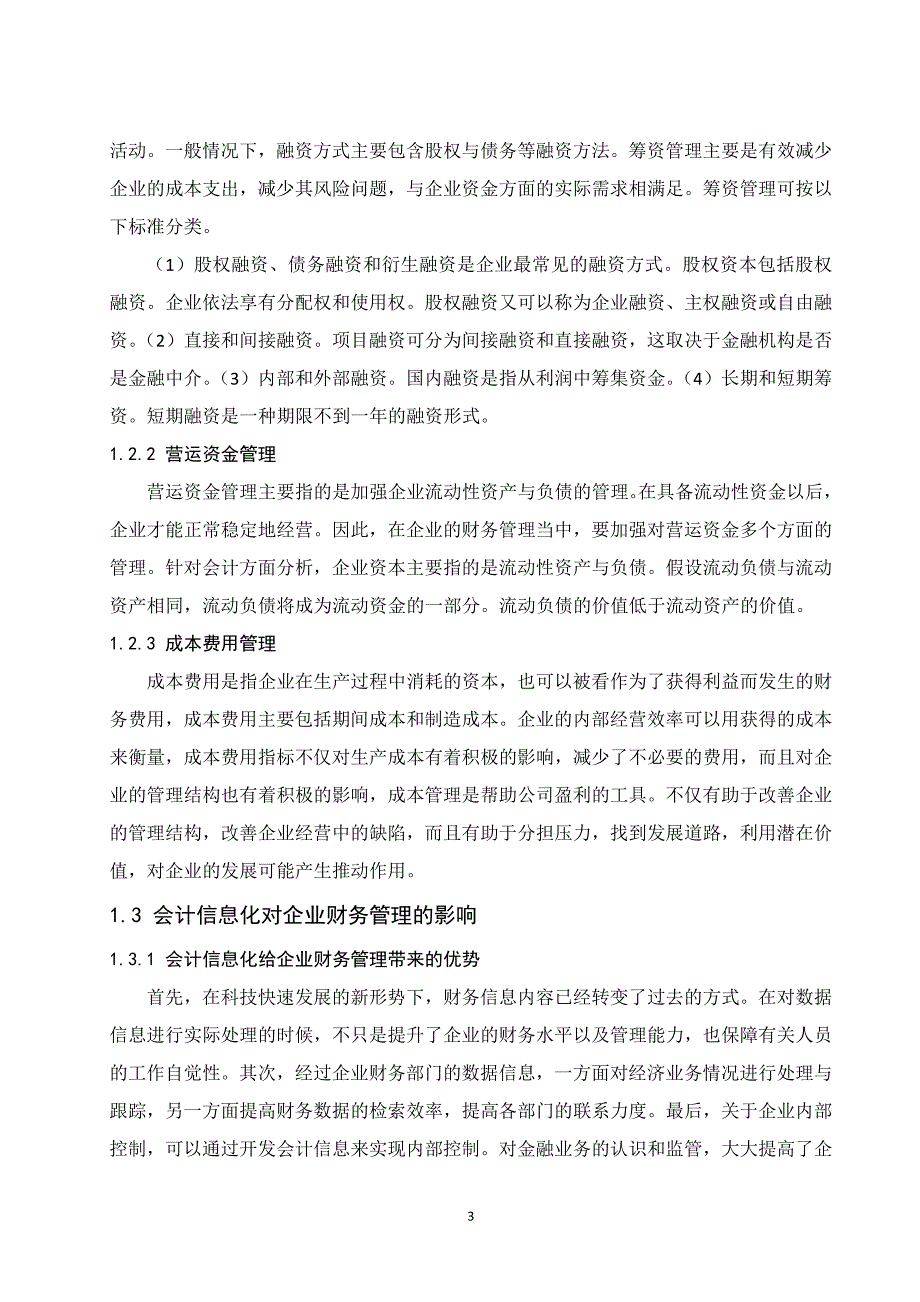 活动。一般情况下，融资方式主要包含股权与债务等融资方法。筹资管理主要是有效减少企业的成本支出，减少其风险问题，与企业资金方面的实际需求相满足。筹资管理可按以下标准分类。

（1）股权融资、债务融资和衍生融资是企业最常见的融资方式。股权资本包括股权融资。企业依法享有分配权和使用权。股权融资又可以称为企业融资、主权融资或自由融资。（2）直接和间接融资。项目融资可分为间接融资和直接融资，这取决于金融机构是否是金融中介。（3）内部和外部融资。国内融资是指从利润中筹集资金。（4）长期和短期筹资。短期融资是一种期限不到一年的融资形式。

1.2.2 营运资金管理

营运资金管理主要指的是加强企业流动性资产与负债的管理。在具备流动性资金以后，企业才能正常稳定地经营。因此，在企业的财务管理当中，要加强对营运资金多个方面的管理。针对会计方面分析，企业资本主要指的是流动性资产与负债。假设流动负债与流动资产相同，流动负债将成为流动资金的一部分。流动负债的价值低于流动资产的价值。

1.2.3 成本费用管理

成本费用是指企业在生产过程中消耗的资本，也可以被看作为了获得利益而发生的财务费用，成本费用主要包括期间成本和制造成本。企业的内部经营效率可以用获得的成本来衡量，成本费用指标不仅对生产成本有着积极的影响，减少了不必要的费用，而且对企业的管理结构也有着积极的影响，成本管理是帮助公司盈利的工具。不仅有助于改善企业的管理结构，改善企业经营中的缺陷，而且有助于分担压力，找到发展道路，利用潜在价值，对企业的发展可能产生推动作用。

1.3 会计信息化对企业财务管理的影响

1.3.1 会计信息化给企业财务管理带来的优势

首先，在科技快速发展的新形势下，财务信息内容已经转变了过去的方式。在对数据信息进行实际处理的时候，不只是提升了企业的财务水平以及管理能力，也保障有关人员的工作自觉性。其次，经过企业财务部门的数据信息，一方面对经济业务情况进行处理与跟踪，另一方面提高财务数据的检索效率，提高各部门的联系力度。最后，关于企业内部控制，可以通过开发会计信息来实现内部控制。对金融业务的认识和监管，大大提高了企

3